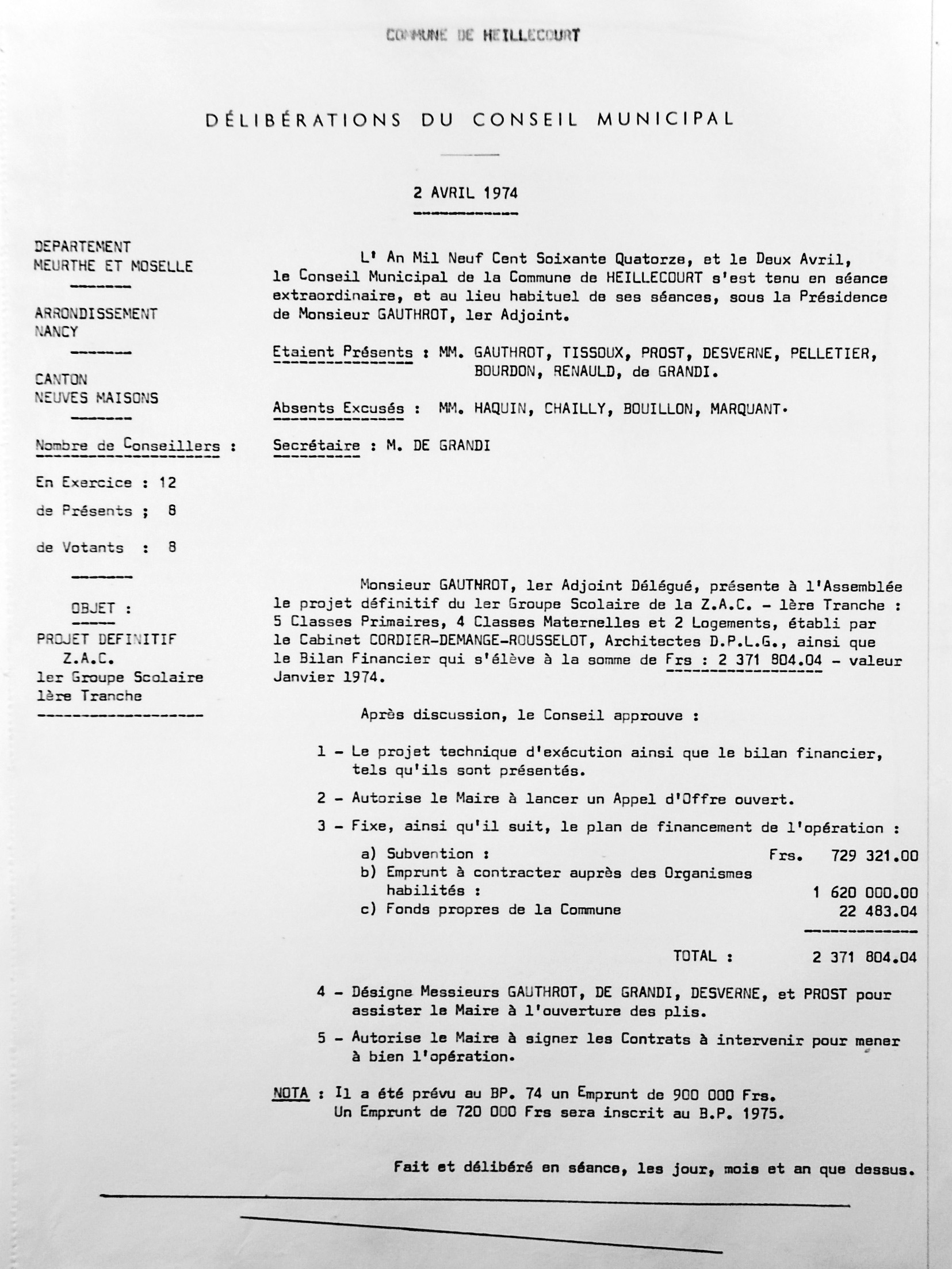 COMMUNE DE HEILLECOURT

DÉLIBÉRATIONS DU CONSEIL MUNICIPAL

2 AVRIL 1974

DEPARTEMENT
MEURTHE ET MOSELLE

ARRONDISSEMENT
NANCY

CANTON
NEUVES MAISONS

Nombre de Conseillers :

En Exercice : 12

de Présents ; 8

de Votants : 8

OBJET :

PROJET DEFINITIF
Z.A.C.
1er Groupe Scolaire
1ère Tranche

L' An Mil Neuf Cent Soixante Quatorze, et le Deux Avril, le Conseil Municipal de la Commune de HEILLECOURT s'est tenu en séance extraordinaire, et au lieu habituel de ses séances, sous la Présidence de Monsieur GAUTHROT, 1er Adjoint.

Etaient Présents : MM. GAUTHROT, TISSOUX, PROST, DESVERNE, PELLETIER, BOURDON, RENAULD, de GRANDI.

Absents Excusés : MM. HAQUIN, CHAILLY, BOUILLON, MARQUANT.

Secrétaire : M. DE GRANDI

Monsieur GAUTHROT, 1er Adjoint Délégué, présente à l'Assemblée le projet définitif du 1er Groupe Scolaire de la Z.A.C. - 1ère Tranche : 5 Classes Primaires, 4 Classes Maternelles et 2 Logements, établi par le Cabinet CORDIER-DEMANGE-ROUSSELOT, Architectes D.P.L.G., ainsi que le Bilan Financier qui s'élève à la somme de Frs : 2 371 804.04 - valeur Janvier 1974.

Après discussion, le Conseil approuve :

1 - Le projet technique d'exécution ainsi que le bilan financier, tels qu'ils sont présentés.

2 - Autorise le Maire à lancer un Appel d'Offre ouvert.

3 - Fixe, ainsi qu'il suit, le plan de financement de l'opération :

a) Subvention : Frs. 729 321.00
b) Emprunt à contracter auprès des Organismes habilités : 1 620 000.00
c) Fonds propres de la Commune 22 483.04

TOTAL : 2 371 804.04

4 - Désigne Messieurs GAUTHROT, DE GRANDI, DESVERNE, et PROST pour assister le Maire à l'ouverture des plis.

5 - Autorise le Maire à signer les Contrats à intervenir pour mener à bien l'opération.

NOTA : Il a été prévu au BP. 74 un Emprunt de 900 000 Frs.
Un Emprunt de 720 000 Frs sera inscrit au B.P. 1975.

Fait et délibéré en séance, les jour, mois et an que dessus.